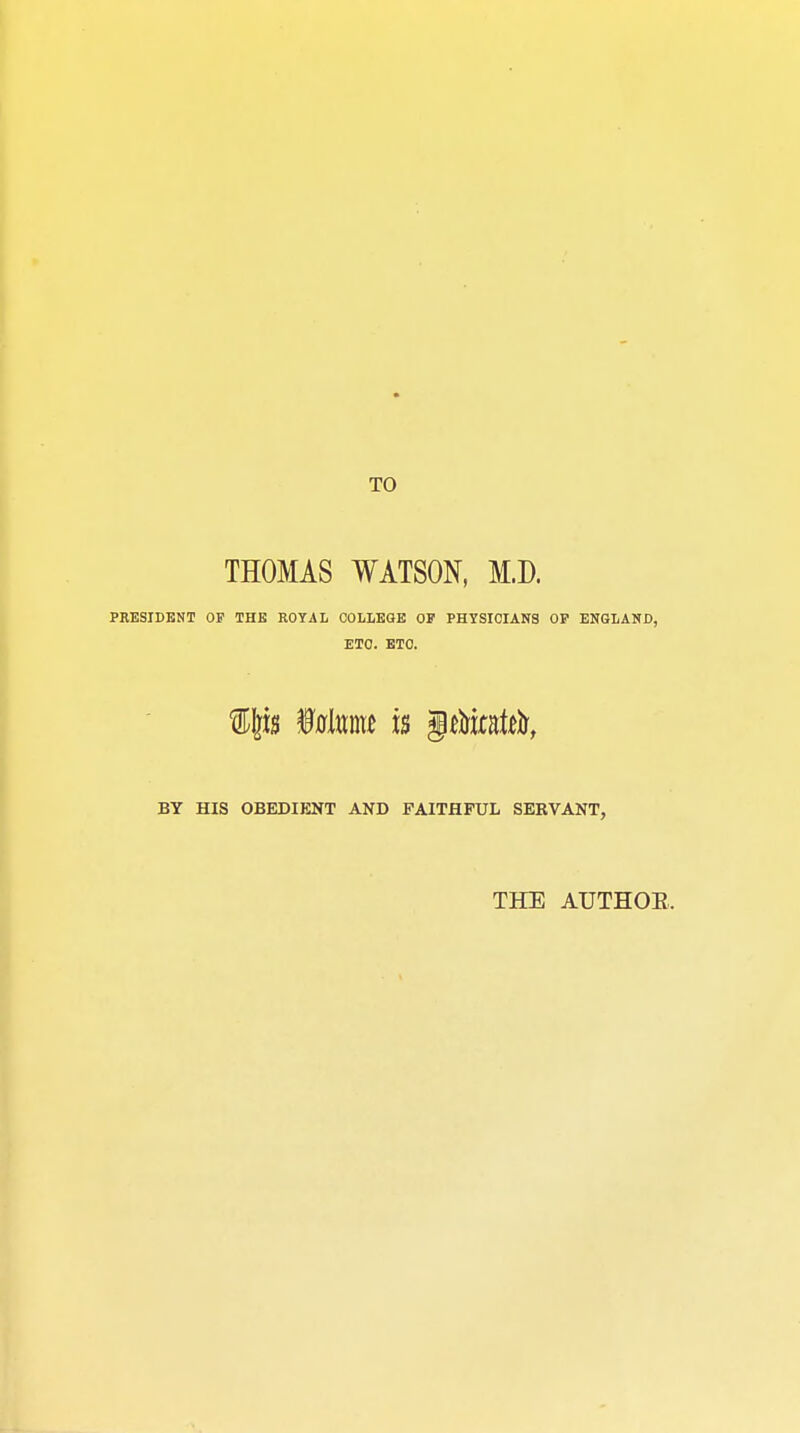 TO

THOMAS WATSON, M.D.

PRESIDENT OF THE ROYAL COLLEGE OF PHYSICIANS OF ENGLAND, ETC. ETC.

This Volume is Dedicated,

BY HIS OBEDIENT AND FAITHFUL SERVANT,

THE AUTHOR.